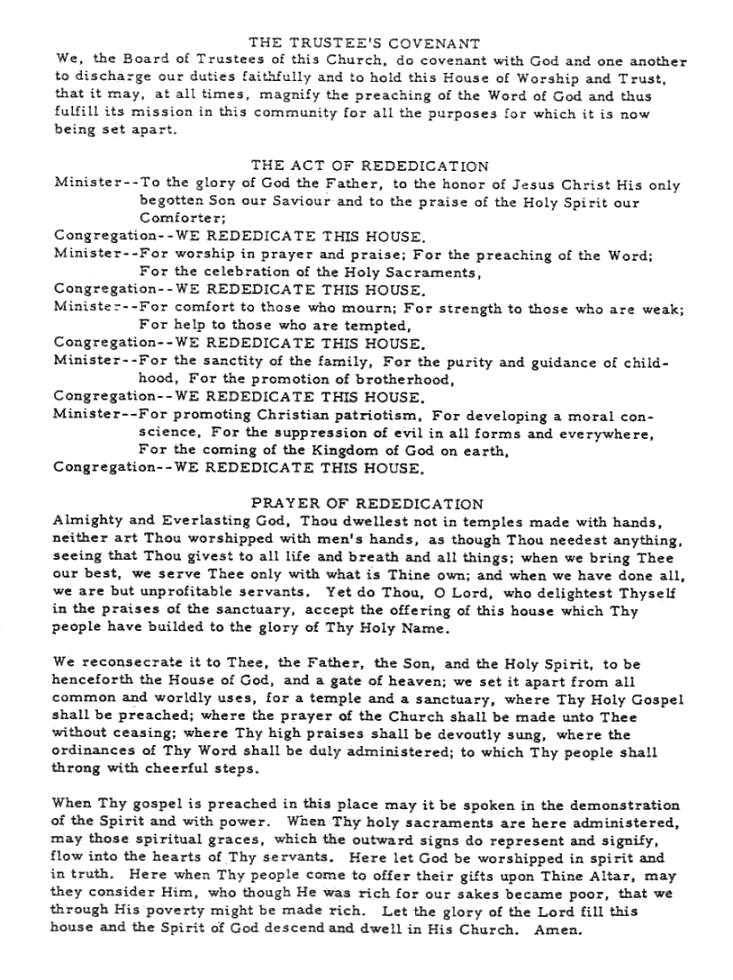 THE TRUSTEE'S COVENANT
We, the Board of Trustees of this Church, do covenant with God and one another to discharge our duties faithfully and to hold this House of Worship and Trust, that it may, at all times, magnify the preaching of the Word of God and thus fulfill its mission in this community for all the purposes for which it is now being set apart.

THE ACT OF REDEDICATION
Minister--To the glory of God the Father, to the honor of Jesus Christ His only begotten Son our Saviour and to the praise of the Holy Spirit our Comforter;
Congregation--WE REDEDICATE THIS HOUSE.
Minister--For worship in prayer and praise; For the preaching of the Word; For the celebration of the Holy Sacraments,
Congregation--WE REDEDICATE THIS HOUSE.
Minister--For comfort to those who mourn; For strength to those who are weak; For help to those who are tempted,
Congregation--WE REDEDICATE THIS HOUSE.
Minister--For the sanctity of the family, For the purity and guidance of childhood, For the promotion of brotherhood,
Congregation--WE REDEDICATE THIS HOUSE.
Minister--For promoting Christian patriotism, For developing a moral conscience, For the suppression of evil in all forms and everywhere, For the coming of the Kingdom of God on earth,
Congregation--WE REDEDICATE THIS HOUSE.

PRAYER OF REDEDICATION
Almighty and Everlasting God, Thou dwellest not in temples made with hands, neither art Thou worshipped with men's hands, as though Thou needest anything, seeing that Thou givest to all life and breath and all things; when we bring Thee our best, we serve Thee only with what is Thine own; and when we have done all, we are but unprofitable servants. Yet do Thou, O Lord, who delightest Thyself in the praises of the sanctuary, accept the offering of this house which Thy people have builded to the glory of Thy Holy Name.

We reconsecrate it to Thee, the Father, the Son, and the Holy Spirit, to be henceforth the House of God, and a gate of heaven; we set it apart from all common and worldly uses, for a temple and a sanctuary, where Thy Holy Gospel shall be preached; where the prayer of the Church shall be made unto Thee without ceasing; where Thy high praises shall be devoutly sung, where the ordinances of Thy Word shall be duly administered; to which Thy people shall throng with cheerful steps.

When Thy gospel is preached in this place may it be spoken in the demonstration of the Spirit and with power. When Thy holy sacraments are here administered, may those spiritual graces, which the outward signs do represent and signify, flow into the hearts of Thy servants. Here let God be worshipped in spirit and in truth. Here when Thy people come to offer their gifts upon Thine Altar, may they consider Him, who though He was rich for our sakes became poor, that we through His poverty might be made rich. Let the glory of the Lord fill this house and the Spirit of God descend and dwell in His Church. Amen.